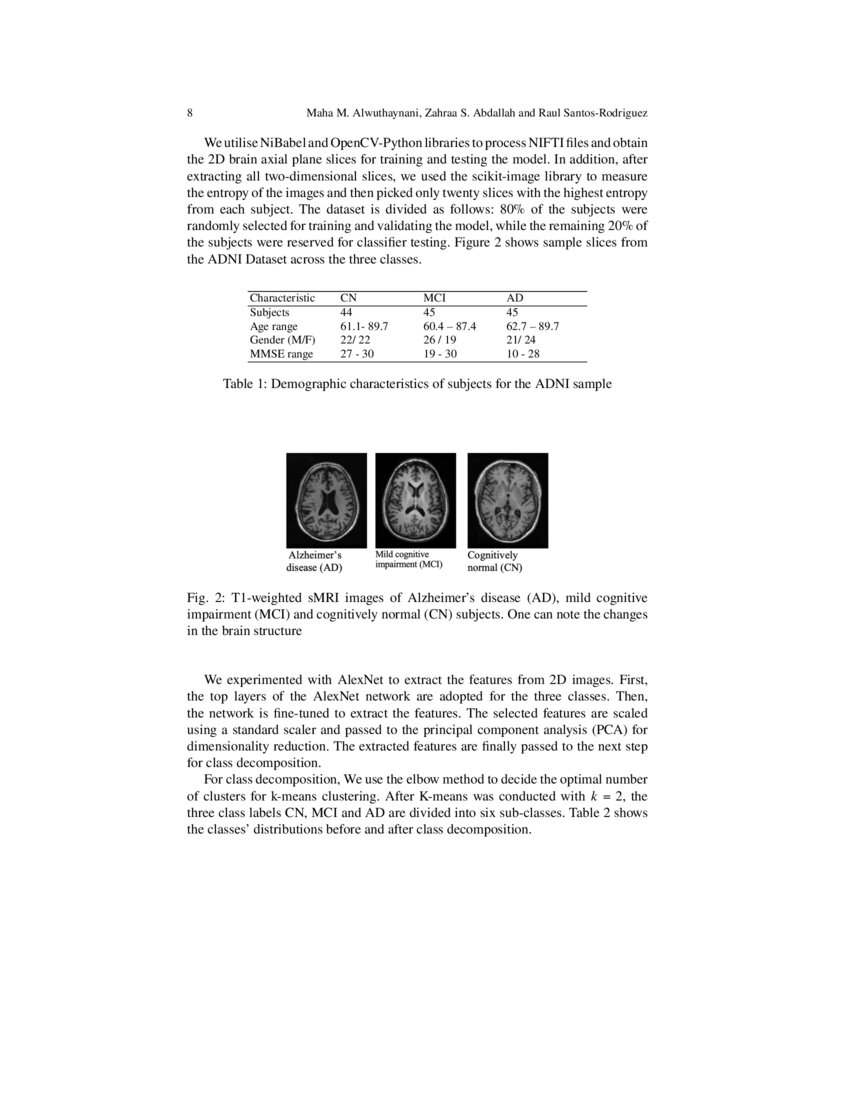 8 Maha M. Alwuthaynani, Zahraa S. Abdallah and Raul Santos-Rodriguez

We utilise NiBabel and OpenCV-Python libraries to process NIFTI files and obtain the 2D brain axial plane slices for training and testing the model. In addition, after extracting all two-dimensional slices, we used the scikit-image library to measure the entropy of the images and then picked only twenty slices with the highest entropy from each subject. The dataset is divided as follows: 80% of the subjects were randomly selected for training and validating the model, while the remaining 20% of the subjects were reserved for classifier testing. Figure 2 shows sample slices from the ADNI Dataset across the three classes.

| Characteristic | CN | MCI | AD |
|---|---|---|---|
| Subjects | 44 | 45 | 45 |
| Age range | 61.1- 89.7 | 60.4 – 87.4 | 62.7 – 89.7 |
| Gender (M/F) | 22/ 22 | 26 / 19 | 21/ 24 |
| MMSE range | 27 - 30 | 19 - 30 | 10 - 28 |

Table 1: Demographic characteristics of subjects for the ADNI sample

Alzheimer's disease (AD)
Mild cognitive impairment (MCI)
Cognitively normal (CN)

Fig. 2: T1-weighted sMRI images of Alzheimer's disease (AD), mild cognitive impairment (MCI) and cognitively normal (CN) subjects. One can note the changes in the brain structure

We experimented with AlexNet to extract the features from 2D images. First, the top layers of the AlexNet network are adopted for the three classes. Then, the network is fine-tuned to extract the features. The selected features are scaled using a standard scaler and passed to the principal component analysis (PCA) for dimensionality reduction. The extracted features are finally passed to the next step for class decomposition.

For class decomposition, We use the elbow method to decide the optimal number of clusters for k-means clustering. After K-means was conducted with $k = 2$, the three class labels CN, MCI and AD are divided into six sub-classes. Table 2 shows the classes' distributions before and after class decomposition.